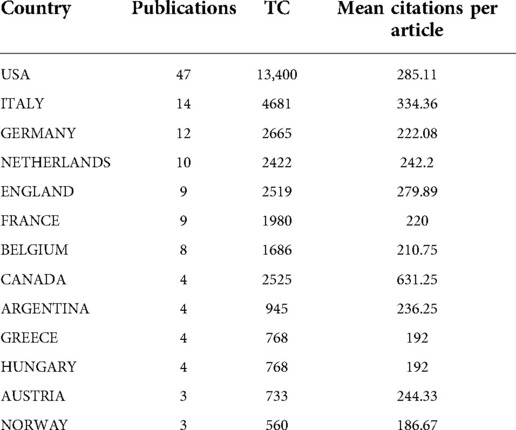 | Country | Publications | TC | Mean citations per article |
|---|---|---|---|
| USA | 47 | 13,400 | 285.11 |
| ITALY | 14 | 4681 | 334.36 |
| GERMANY | 12 | 2665 | 222.08 |
| NETHERLANDS | 10 | 2422 | 242.2 |
| ENGLAND | 9 | 2519 | 279.89 |
| FRANCE | 9 | 1980 | 220 |
| BELGIUM | 8 | 1686 | 210.75 |
| CANADA | 4 | 2525 | 631.25 |
| ARGENTINA | 4 | 945 | 236.25 |
| GREECE | 4 | 768 | 192 |
| HUNGARY | 4 | 768 | 192 |
| AUSTRIA | 3 | 733 | 244.33 |
| NORWAY | 3 | 560 | 186.67 |